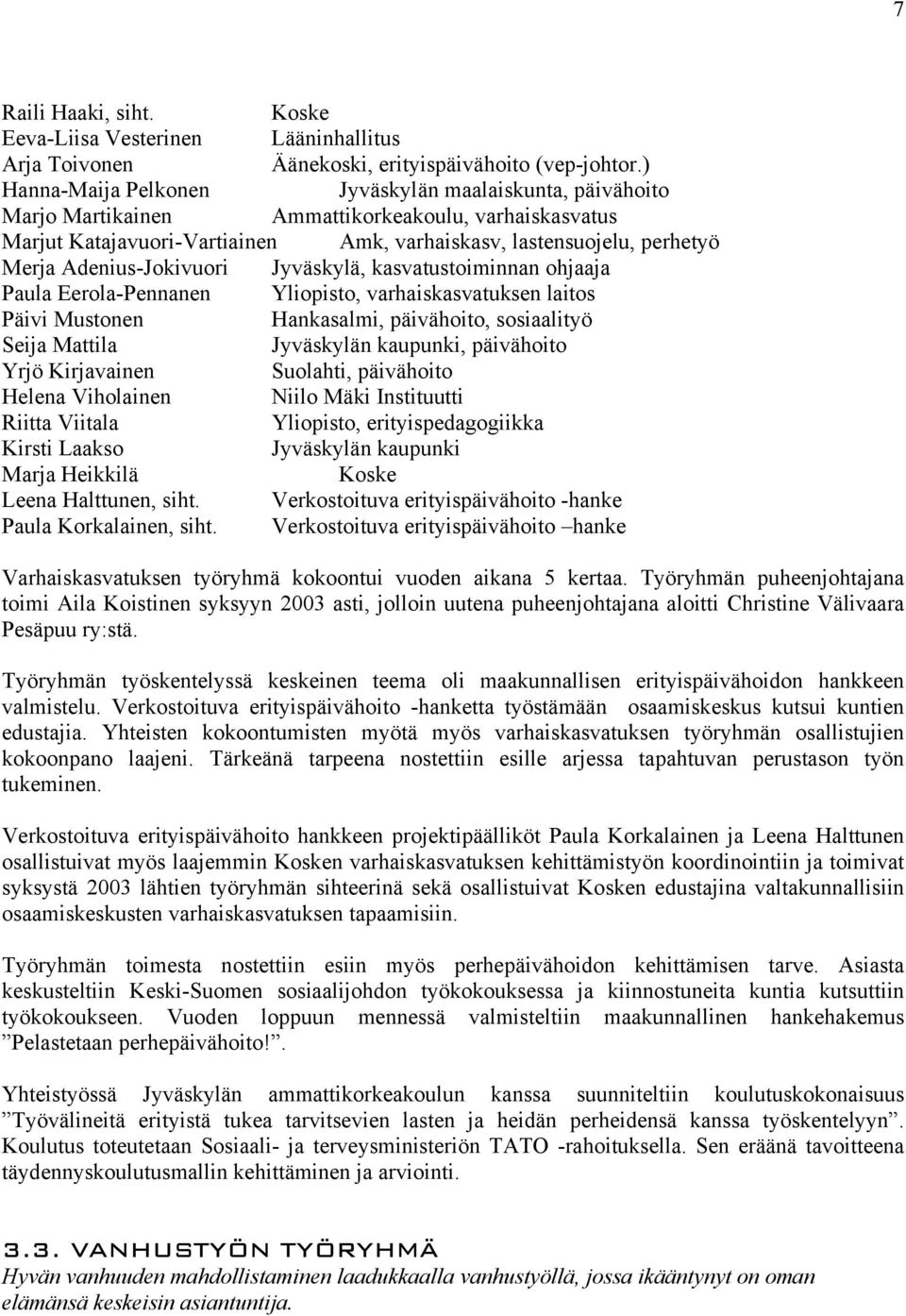 7

Raili Haaki, siht. Koske
Eeva-Liisa Vesterinen Lääninhallitus
Arja Toivonen Äänekoski, erityispäivähoito (vep-johtor.)
Hanna-Maija Pelkonen Jyväskylän maalaiskunta, päivähoito
Marjo Martikainen Ammattikorkeakoulu, varhaiskasvatus
Marjut Katajavuori-Vartiainen Amk, varhaiskasv, lastensuojelu, perhetyö
Merja Adenius-Jokivuori Jyväskylä, kasvatustoiminnan ohjaaja
Paula Eerola-Pennanen Yliopisto, varhaiskasvatuksen laitos
Päivi Mustonen Hankasalmi, päivähoito, sosiaalityö
Seija Mattila Jyväskylän kaupunki, päivähoito
Yrjö Kirjavainen Suolahti, päivähoito
Helena Viholainen Niilo Mäki Instituutti
Riitta Viitala Yliopisto, erityispedagogiikka
Kirsti Laakso Jyväskylän kaupunki
Marja Heikkilä Koske
Leena Halttunen, siht. Verkostoituva erityispäivähoito -hanke
Paula Korkalainen, siht. Verkostoituva erityispäivähoito –hanke

Varhaiskasvatuksen työryhmä kokoontui vuoden aikana 5 kertaa. Työryhmän puheenjohtajana toimi Aila Koistinen syksyyn 2003 asti, jolloin uutena puheenjohtajana aloitti Christine Välivaara Pesäpuu ry:stä.

Työryhmän työskentelyssä keskeinen teema oli maakunnallisen erityispäivähoidon hankkeen valmistelu. Verkostoituva erityispäivähoito -hanketta työstämään osaamiskeskus kutsui kuntien edustajia. Yhteisten kokoontumisten myötä myös varhaiskasvatuksen työryhmän osallistujien kokoonpano laajeni. Tärkeänä tarpeena nostettiin esille arjessa tapahtuvan perustason työn tukeminen.

Verkostoituva erityispäivähoito hankkeen projektipäälliköt Paula Korkalainen ja Leena Halttunen osallistuivat myös laajemmin Kosken varhaiskasvatuksen kehittämistyön koordinointiin ja toimivat syksystä 2003 lähtien työryhmän sihteerinä sekä osallistuivat Kosken edustajina valtakunnallisiin osaamiskeskusten varhaiskasvatuksen tapaamisiin.

Työryhmän toimesta nostettiin esiin myös perhepäivähoidon kehittämisen tarve. Asiasta keskusteltiin Keski-Suomen sosiaalijohdon työkokouksessa ja kiinnostuneita kuntia kutsuttiin työkokoukseen. Vuoden loppuun mennessä valmisteltiin maakunnallinen hankehakemus ”Pelastetaan perhepäivähoito!”.

Yhteistyössä Jyväskylän ammattikorkeakoulun kanssa suunniteltiin koulutuskokonaisuus ”Työvälineitä erityistä tukea tarvitsevien lasten ja heidän perheidensä kanssa työskentelyyn”. Koulutus toteutetaan Sosiaali- ja terveysministeriön TATO -rahoituksella. Sen eräänä tavoitteena täydennyskoulutusmallin kehittäminen ja arviointi.

3.3. VANHUSTYÖN TYÖRYHMÄ
Hyvän vanhuuden mahdollistaminen laadukkaalla vanhustyöllä, jossa ikääntynyt on oman elämänsä keskeisin asiantuntija.